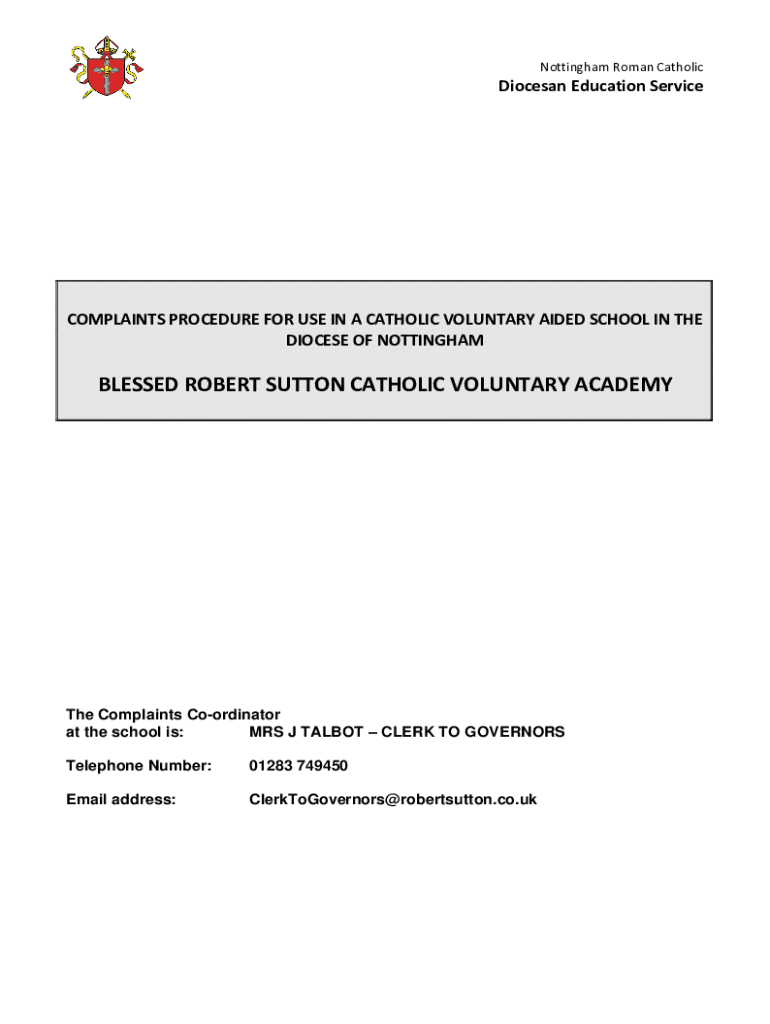 Nottingham Roman Catholic
Diocesan Education Service

COMPLAINTS PROCEDURE FOR USE IN A CATHOLIC VOLUNTARY AIDED SCHOOL IN THE DIOCESE OF NOTTINGHAM

BLESSED ROBERT SUTTON CATHOLIC VOLUNTARY ACADEMY

The Complaints Co-ordinator at the school is: MRS J TALBOT – CLERK TO GOVERNORS

Telephone Number: 01283 749450

Email address: ClerkToGovernors@robertsutton.co.uk